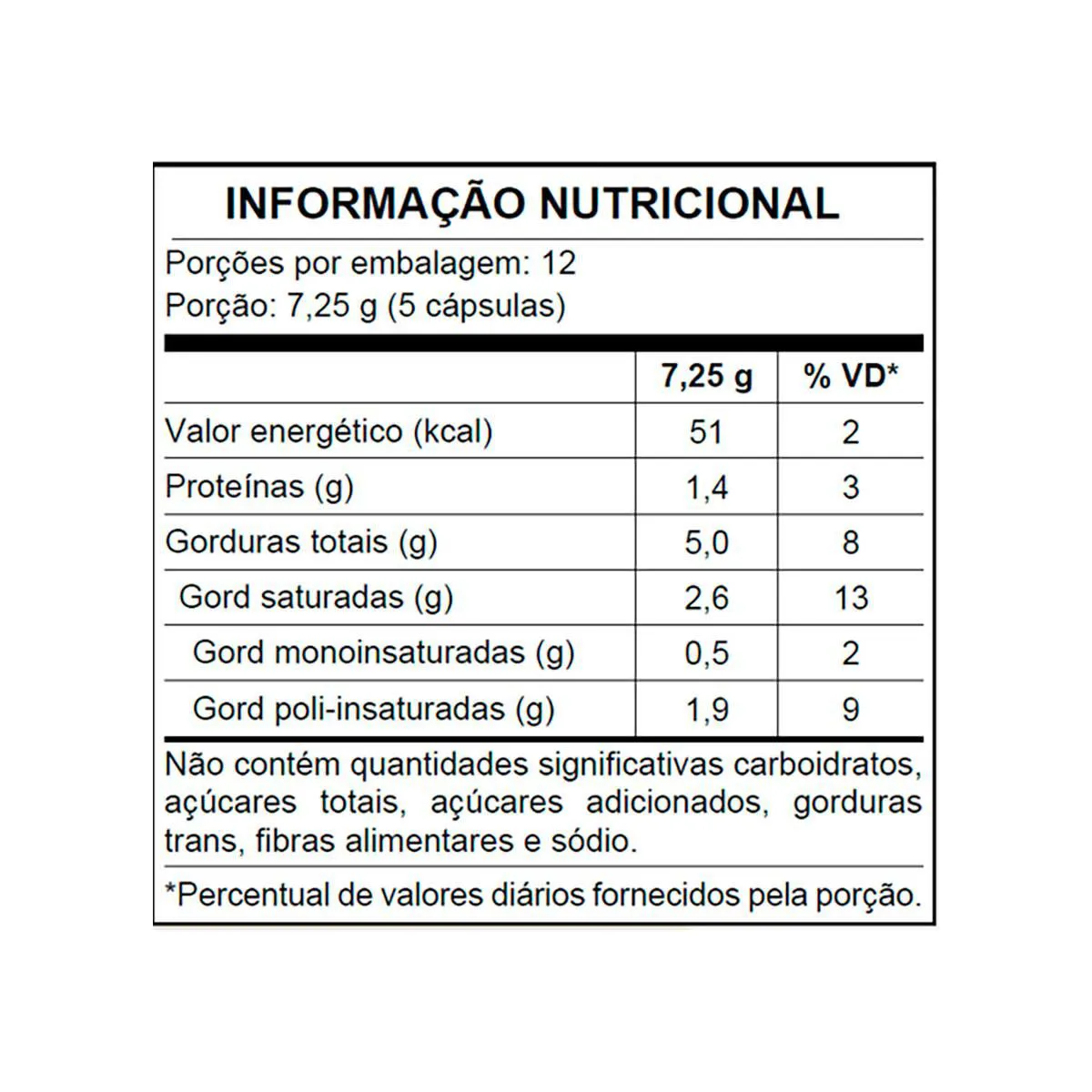 INFORMAÇÃO NUTRICIONAL

Porções por embalagem: 12
Porção: 7,25 g (5 cápsulas)

| | 7,25 g | % VD* |
|---|---|---|
| Valor energético (kcal) | 51 | 2 |
| Proteínas (g) | 1,4 | 3 |
| Gorduras totais (g) | 5,0 | 8 |
| Gord saturadas (g) | 2,6 | 13 |
| Gord monoinsaturadas (g) | 0,5 | 2 |
| Gord poli-insaturadas (g) | 1,9 | 9 |

Não contém quantidades significativas carboidratos, açúcares totais, açúcares adicionados, gorduras trans, fibras alimentares e sódio.

*Percentual de valores diários fornecidos pela porção.